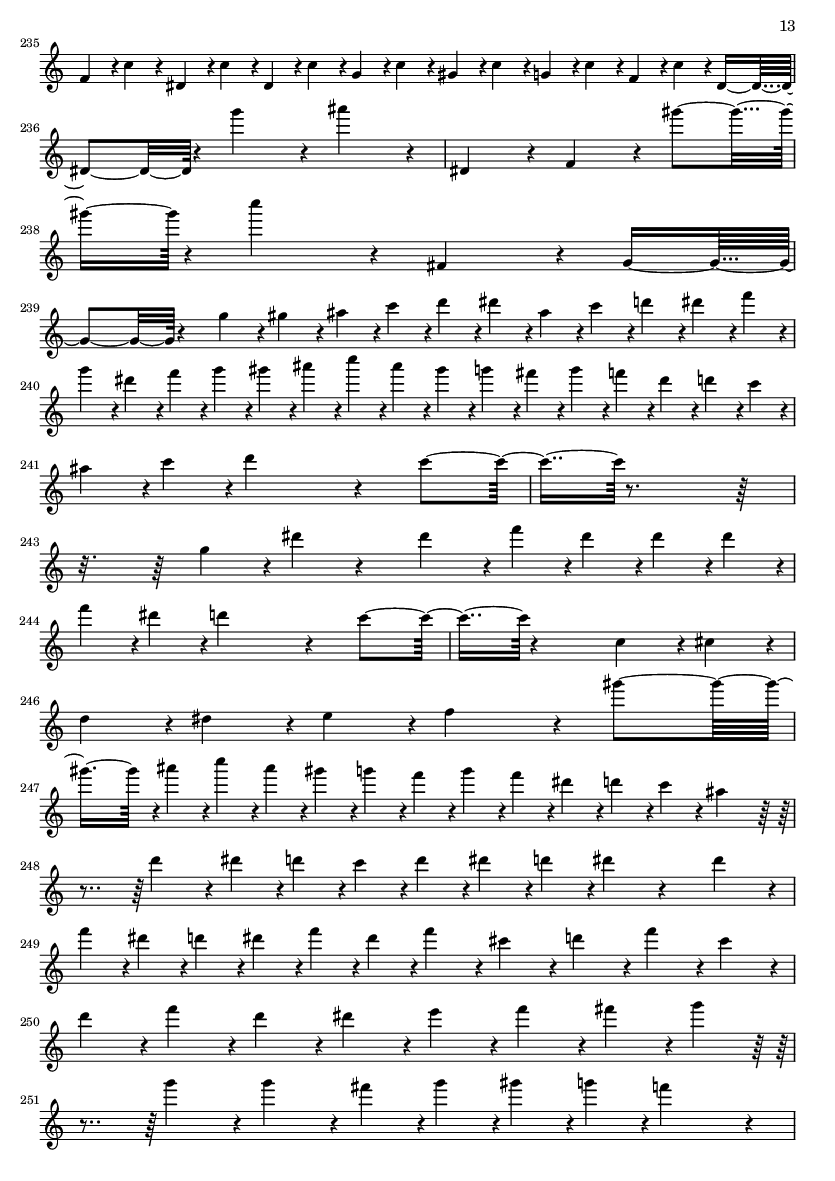 13

235

236

238

239

240

241

243

244

246

247

248

249

250

251